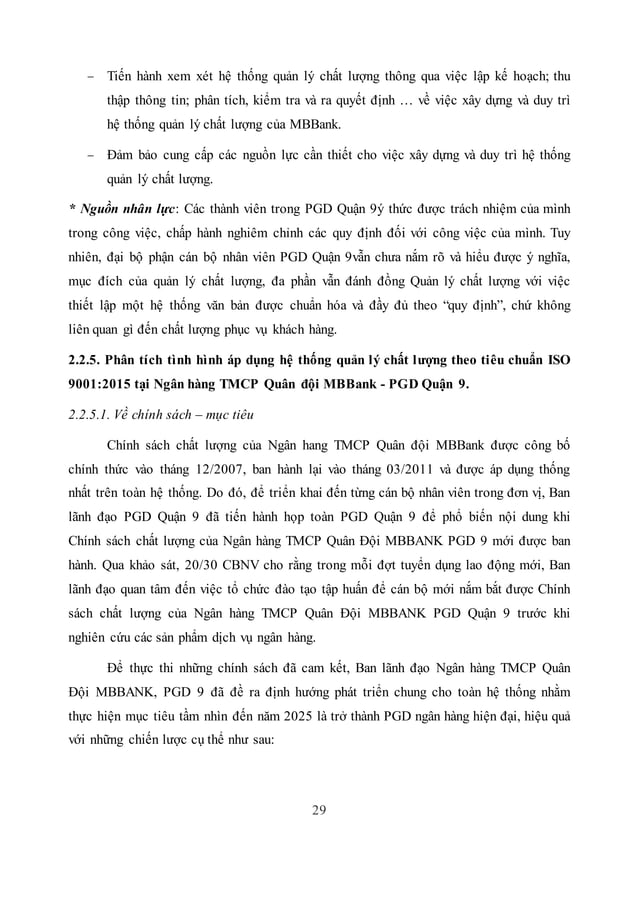 – Tiến hành xem xét hệ thống quản lý chất lượng thông qua việc lập kế hoạch; thu thập thông tin; phân tích, kiểm tra và ra quyết định … về việc xây dựng và duy trì hệ thống quản lý chất lượng của MBBank.

– Đảm bảo cung cấp các nguồn lực cần thiết cho việc xây dựng và duy trì hệ thống quản lý chất lượng.

* Nguồn nhân lực: Các thành viên trong PGD Quận 9ý thức được trách nhiệm của mình trong công việc, chấp hành nghiêm chỉnh các quy định đối với công việc của mình. Tuy nhiên, đại bộ phận cán bộ nhân viên PGD Quận 9vẫn chưa nắm rõ và hiểu được ý nghĩa, mục đích của quản lý chất lượng, đa phần vẫn đánh đồng Quản lý chất lượng với việc thiết lập một hệ thống văn bản được chuẩn hóa và đầy đủ theo "quy định", chứ không liên quan gì đến chất lượng phục vụ khách hàng.

2.2.5. Phân tích tình hình áp dụng hệ thống quản lý chất lượng theo tiêu chuẩn ISO 9001:2015 tại Ngân hàng TMCP Quân đội MBBank - PGD Quận 9.

2.2.5.1. Về chính sách – mục tiêu

Chính sách chất lượng của Ngân hang TMCP Quân đội MBBank được công bố chính thức vào tháng 12/2007, ban hành lại vào tháng 03/2011 và được áp dụng thống nhất trên toàn hệ thống. Do đó, để triển khai đến từng cán bộ nhân viên trong đơn vị, Ban lãnh đạo PGD Quận 9 đã tiến hành họp toàn PGD Quận 9 để phổ biến nội dung khi Chính sách chất lượng của Ngân hàng TMCP Quân Đội MBBANK PGD 9 mới được ban hành. Qua khảo sát, 20/30 CBNV cho rằng trong mỗi đợt tuyển dụng lao động mới, Ban lãnh đạo quan tâm đến việc tổ chức đào tạo tập huấn để cán bộ mới nắm bắt được Chính sách chất lượng của Ngân hàng TMCP Quân Đội MBBANK PGD Quận 9 trước khi nghiên cứu các sản phẩm dịch vụ ngân hàng.

Để thực thi những chính sách đã cam kết, Ban lãnh đạo Ngân hàng TMCP Quân Đội MBBANK, PGD 9 đã đề ra định hướng phát triển chung cho toàn hệ thống nhằm thực hiện mục tiêu tầm nhìn đến năm 2025 là trở thành PGD ngân hàng hiện đại, hiệu quả với những chiến lược cụ thể như sau:

29